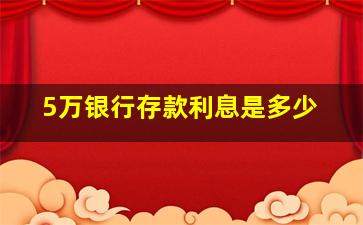 5万银行存款利息是多少